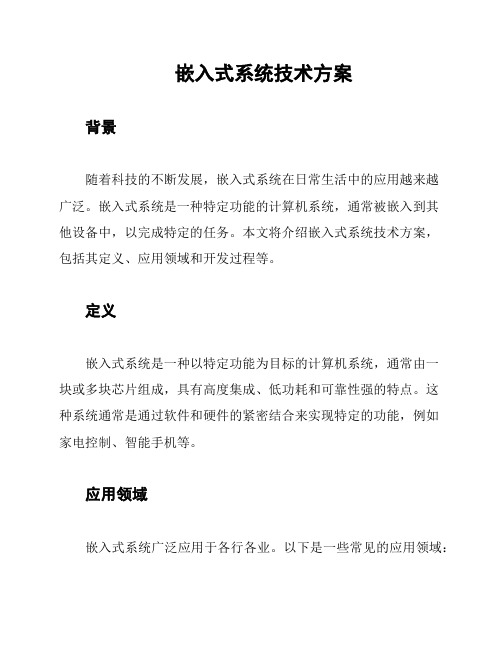 嵌入式系统技术方案

背景

随着科技的不断发展，嵌入式系统在日常生活中的应用越来越广泛。嵌入式系统是一种特定功能的计算机系统，通常被嵌入到其他设备中，以完成特定的任务。本文将介绍嵌入式系统技术方案，包括其定义、应用领域和开发过程等。

定义

嵌入式系统是一种以特定功能为目标的计算机系统，通常由一块或多块芯片组成，具有高度集成、低功耗和可靠性强的特点。这种系统通常是通过软件和硬件的紧密结合来实现特定的功能，例如家电控制、智能手机等。

应用领域

嵌入式系统广泛应用于各行各业。以下是一些常见的应用领域：